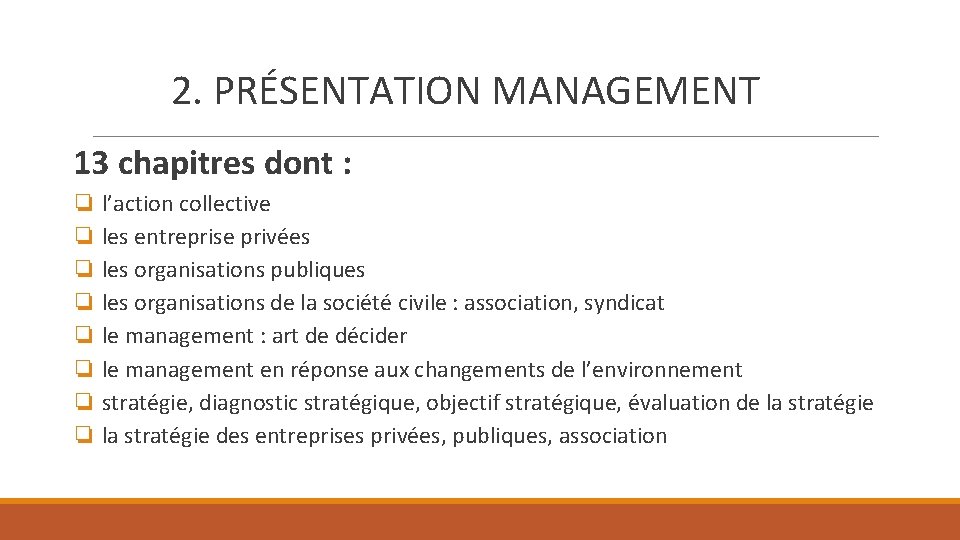 2. PRÉSENTATION MANAGEMENT

13 chapitres dont :

☐ l'action collective
☐ les entreprise privées
☐ les organisations publiques
☐ les organisations de la société civile : association, syndicat
☐ le management : art de décider
☐ le management en réponse aux changements de l'environnement
☐ stratégie, diagnostic stratégique, objectif stratégique, évaluation de la stratégie
☐ la stratégie des entreprises privées, publiques, association